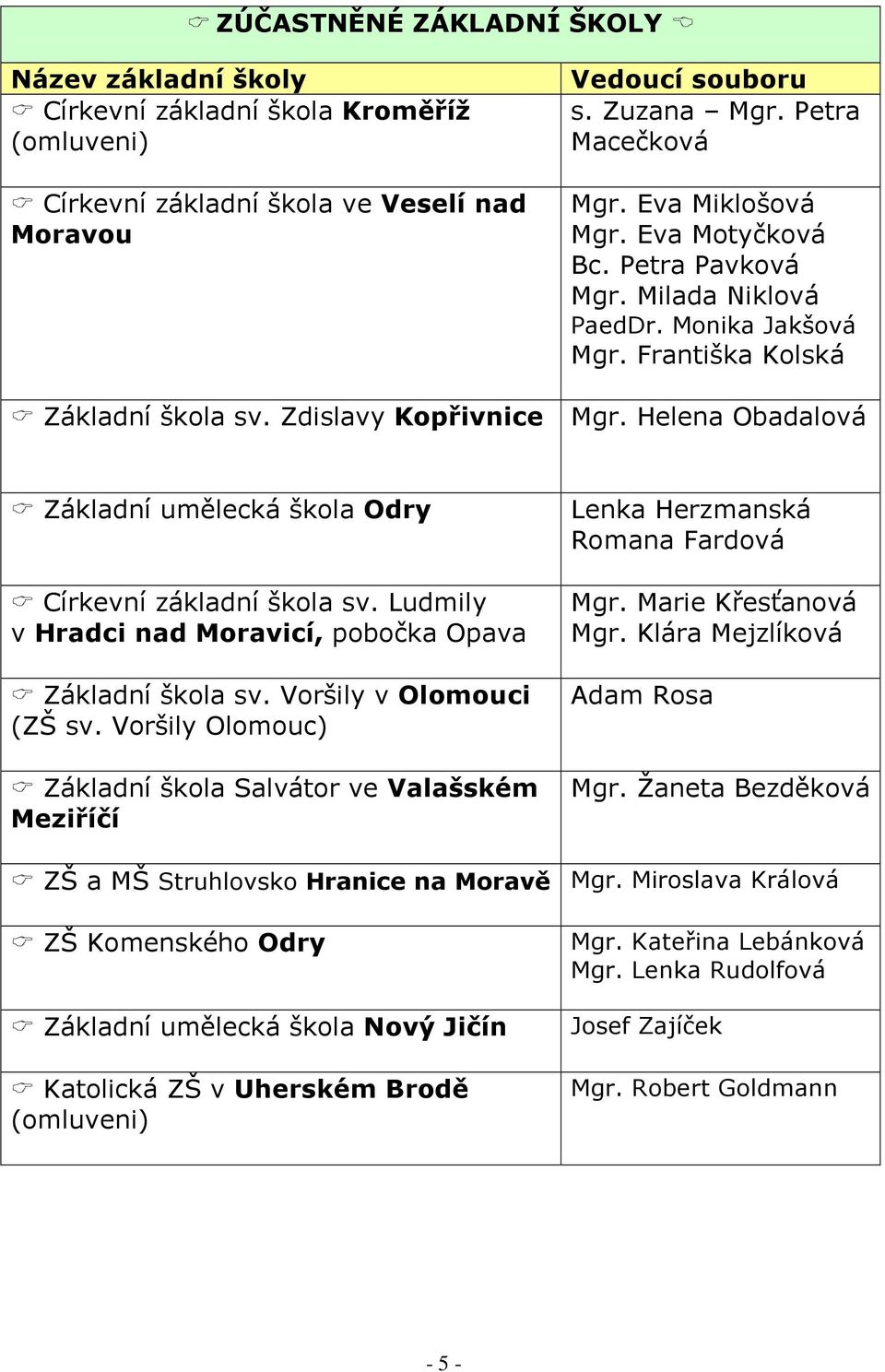 ☞ ZÚČASTNĚNÉ ZÁKLADNÍ ŠKOLY ☜

| Název základní školy | Vedoucí souboru |
|---|---|
| ☞ Církevní základní škola Kroměříž (omluveni) | s. Zuzana – Mgr. Petra Macečková |
| ☞ Církevní základní škola ve Veselí nad Moravou | Mgr. Eva Miklošová Mgr. Eva Motyčková Bc. Petra Pavková Mgr. Milada Niklová PaedDr. Monika Jakšová Mgr. Františka Kolská |
| ☞ Základní škola sv. Zdislavy Kopřivnice | Mgr. Helena Obadalová |
| ☞ Základní umělecká škola Odry | Lenka Herzmanská Romana Fardová |
| ☞ Církevní základní škola sv. Ludmily v Hradci nad Moravicí, pobočka Opava | Mgr. Marie Křesťanová Mgr. Klára Mejzlíková |
| ☞ Základní škola sv. Voršily v Olomouci (ZŠ sv. Voršily Olomouc) | Adam Rosa |
| ☞ Základní škola Salvátor ve Valašském Meziříčí | Mgr. Žaneta Bezděková |
| ☞ ZŠ a MŠ Struhlovsko Hranice na Moravě | Mgr. Miroslava Králová |
| ☞ ZŠ Komenského Odry | Mgr. Kateřina Lebánková Mgr. Lenka Rudolfová |
| ☞ Základní umělecká škola Nový Jičín | Josef Zajíček |
| ☞ Katolická ZŠ v Uherském Brodě (omluveni) | Mgr. Robert Goldmann |

- 5 -